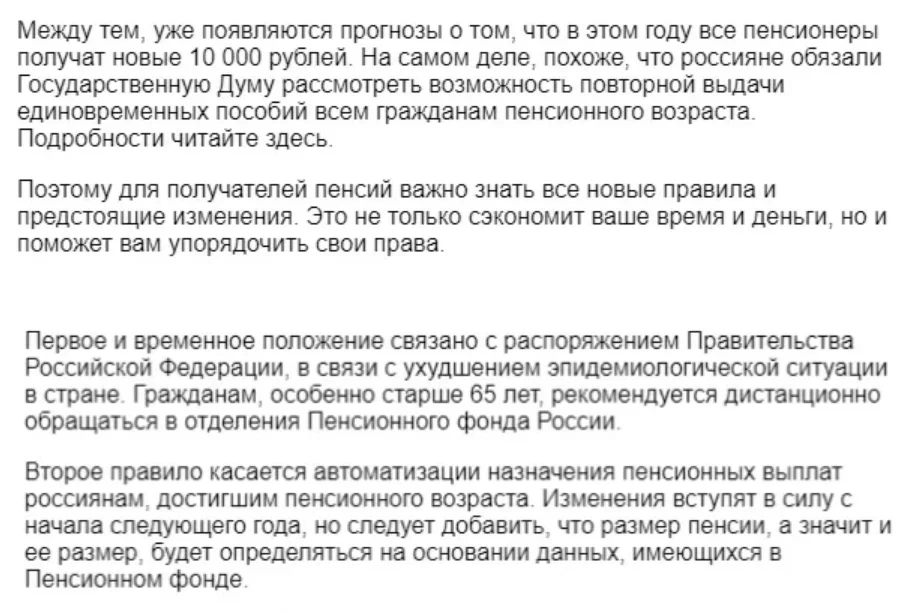 Между тем, уже появляются прогнозы о том, что в этом году все пенсионеры получат новые 10 000 рублей. На самом деле, похоже, что россияне обязали Государственную Думу рассмотреть возможность повторной выдачи единовременных пособий всем гражданам пенсионного возраста. Подробности читайте здесь.

Поэтому для получателей пенсий важно знать все новые правила и предстоящие изменения. Это не только сэкономит ваше время и деньги, но и поможет вам упорядочить свои права.

Первое и временное положение связано с распоряжением Правительства Российской Федерации, в связи с ухудшением эпидемиологической ситуации в стране. Гражданам, особенно старше 65 лет, рекомендуется дистанционно обращаться в отделения Пенсионного фонда России.

Второе правило касается автоматизации назначения пенсионных выплат россиянам, достигшим пенсионного возраста. Изменения вступят в силу с начала следующего года, но следует добавить, что размер пенсии, а значит и ее размер, будет определяться на основании данных, имеющихся в Пенсионном фонде.